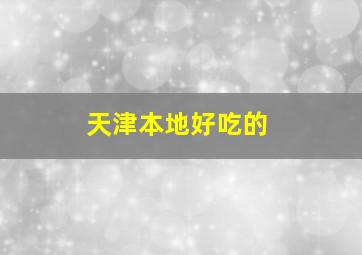 天津本地好吃的